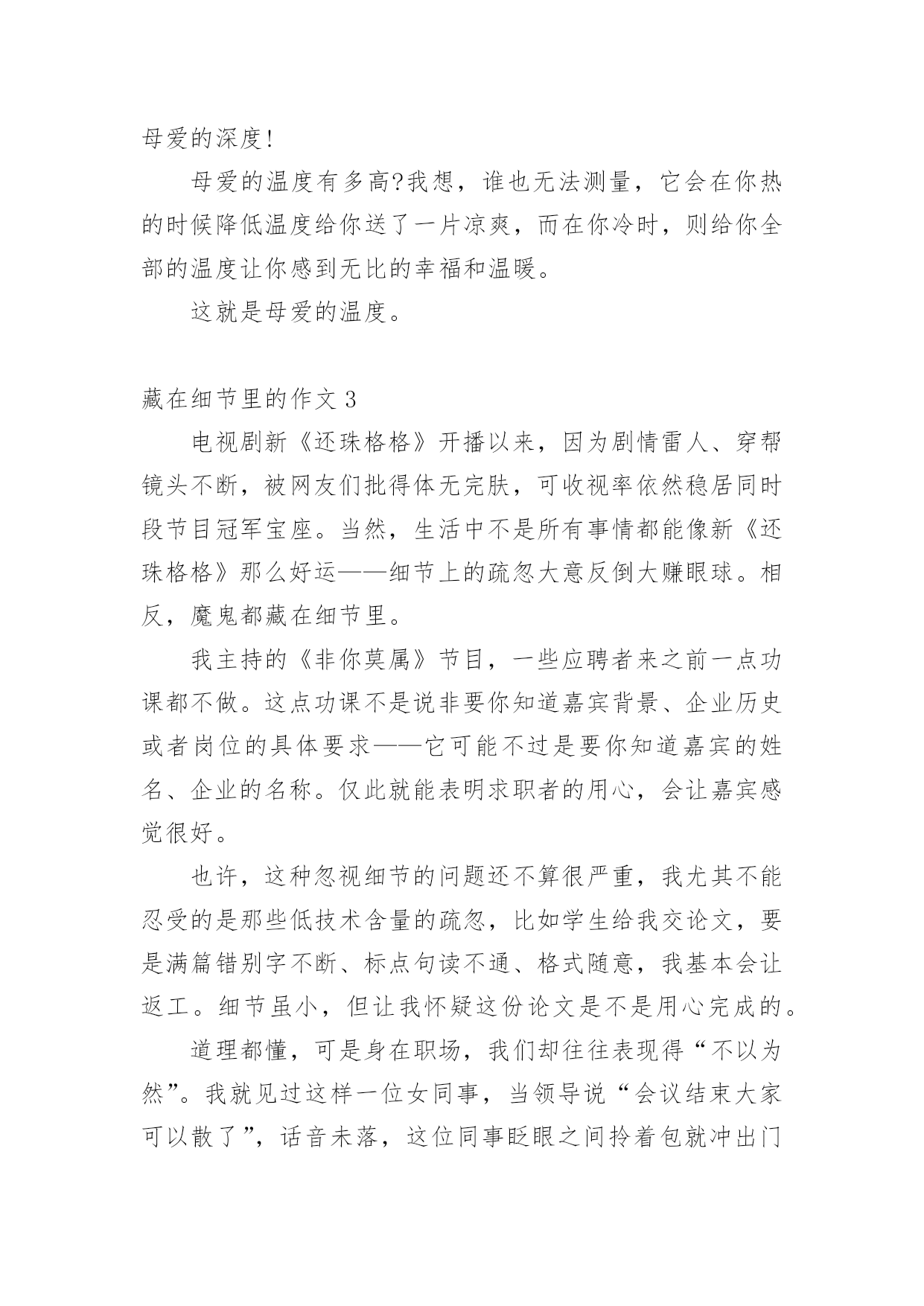 母爱的深度!

母爱的温度有多高?我想，谁也无法测量，它会在你热的时候降低温度给你送了一片凉爽，而在你冷时，则给你全部的温度让你感到无比的幸福和温暖。

这就是母爱的温度。

藏在细节里的作文 3

电视剧新《还珠格格》开播以来，因为剧情雷人、穿帮镜头不断，被网友们批得体无完肤，可收视率依然稳居同时段节目冠军宝座。当然，生活中不是所有事情都能像新《还珠格格》那么好运——细节上的疏忽大意反倒大赚眼球。相反，魔鬼都藏在细节里。

我主持的《非你莫属》节目，一些应聘者来之前一点功课都不做。这点功课不是说非要你知道嘉宾背景、企业历史或者岗位的具体要求——它可能不过是要你知道嘉宾的姓名、企业的名称。仅此就能表明求职者的用心，会让嘉宾感觉很好。

也许，这种忽视细节的问题还不算很严重，我尤其不能忍受的是那些低技术含量的疏忽，比如学生给我交论文，要是满篇错别字不断、标点句读不通、格式随意，我基本会让返工。细节虽小，但让我怀疑这份论文是不是用心完成的。

道理都懂，可是身在职场，我们却往往表现得“不以为然”。我就见过这样一位女同事，当领导说“会议结束大家可以散了”，话音未落，这位同事眨眼之间拎着包就冲出门